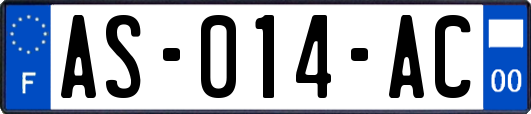 F
AS-014-AC
00